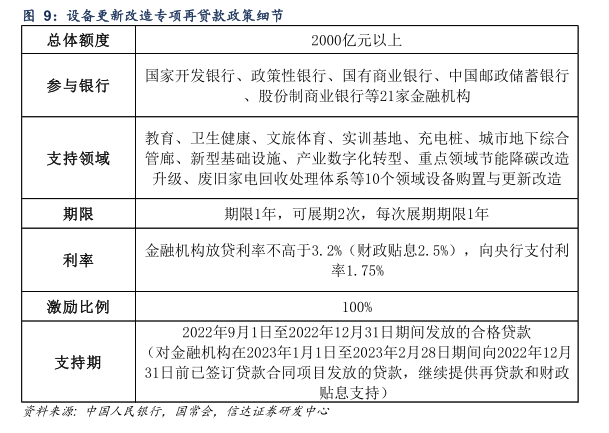 图 9：设备更新改造专项再贷款政策细节

| 总体额度 | 2000亿元以上 |
|---|---|
| 参与银行 | 国家开发银行、政策性银行、国有商业银行、中国邮政储蓄银行、股份制商业银行等21家金融机构 |
| 支持领域 | 教育、卫生健康、文旅体育、实训基地、充电桩、城市地下综合管廊、新型基础设施、产业数字化转型、重点领域节能降碳改造升级、废旧家电回收处理体系等10个领域设备购置与更新改造 |
| 期限 | 期限1年，可展期2次，每次展期期限1年 |
| 利率 | 金融机构放贷利率不高于3.2%（财政贴息2.5%），向央行支付利率1.75% |
| 激励比例 | 100% |
| 支持期 | 2022年9月1日至2022年12月31日期间发放的合格贷款（对金融机构在2023年1月1日至2023年2月28日期间向2022年12月31日前已签订贷款合同项目发放的贷款，继续提供再贷款和财政贴息支持） |

资料来源：中国人民银行，国常会，信达证券研发中心